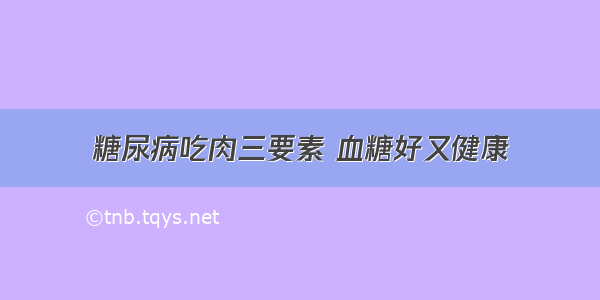 糖尿病吃肉三要素 血糖好又健康

©tnb.tqys.net